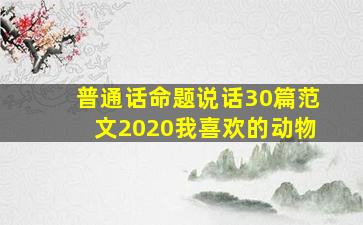 普通话命题说话30篇范文2020我喜欢的动物